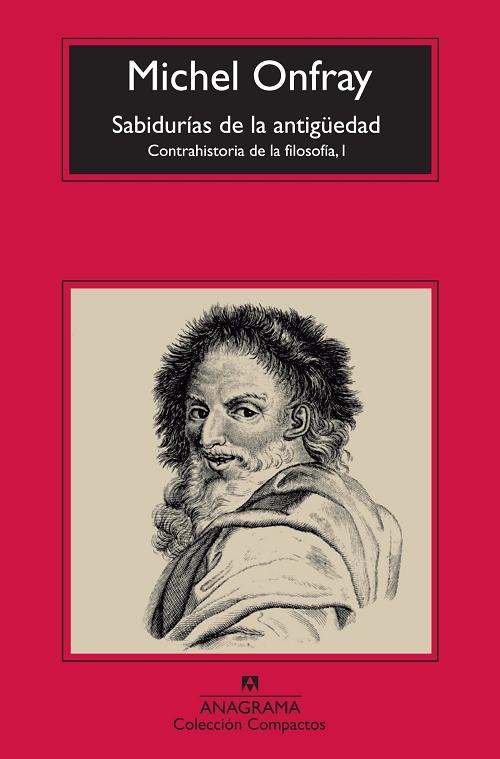 Michel Onfray

Sabidurías de la antigüedad

Contrahistoria de la filosofía, I

ANAGRAMA
Colección Compactos